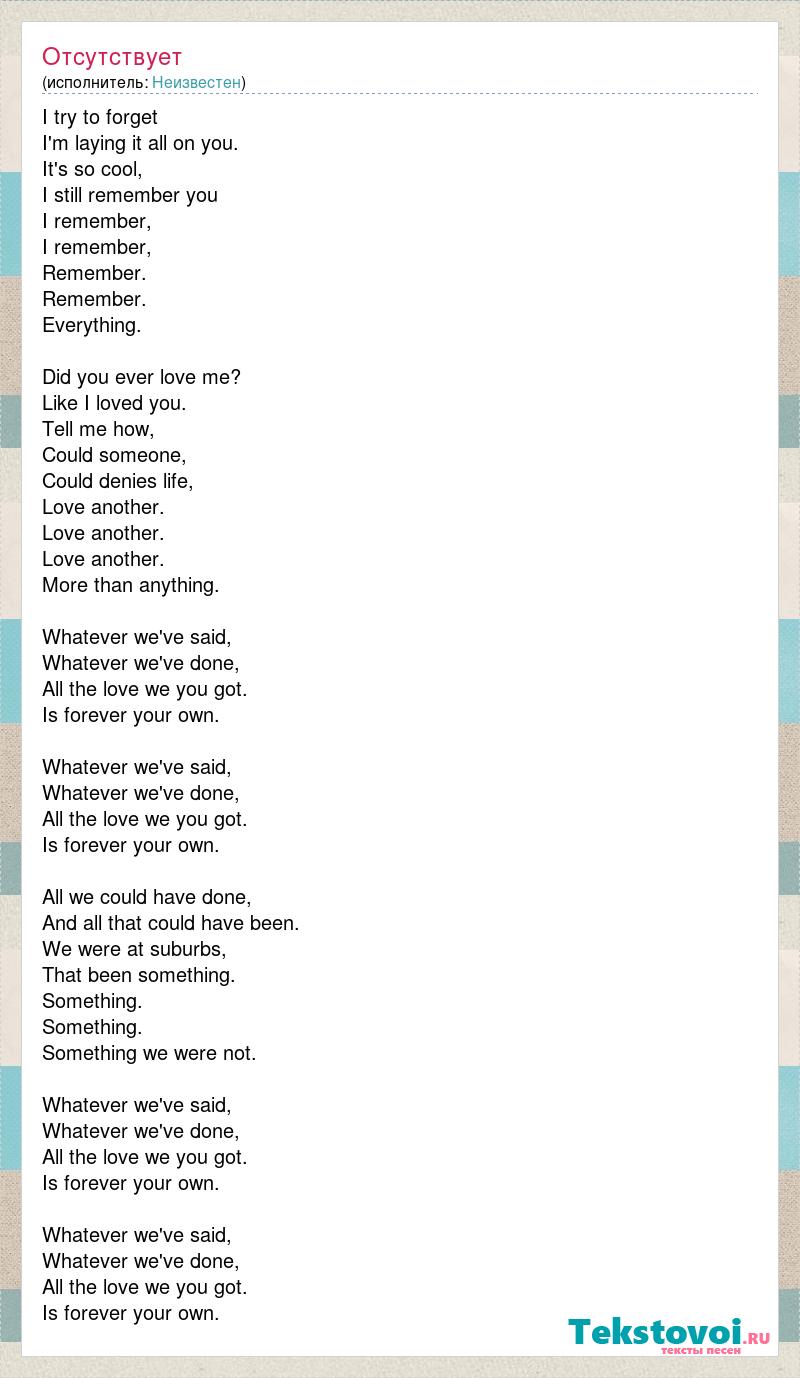 Отсутствует
(исполнитель: Неизвестен)

I try to forget
I'm laying it all on you.
It's so cool,
I still remember you
I remember,
I remember,
Remember.
Remember.
Everything.

Did you ever love me?
Like I loved you.
Tell me how,
Could someone,
Could denies life,
Love another.
Love another.
Love another.
More than anything.

Whatever we've said,
Whatever we've done,
All the love we you got.
Is forever your own.

Whatever we've said,
Whatever we've done,
All the love we you got.
Is forever your own.

All we could have done,
And all that could have been.
We were at suburbs,
That been something.
Something.
Something.
Something we were not.

Whatever we've said,
Whatever we've done,
All the love we you got.
Is forever your own.

Whatever we've said,
Whatever we've done,
All the love we you got.
Is forever your own.

Tekstovoi.RU
тексты песен